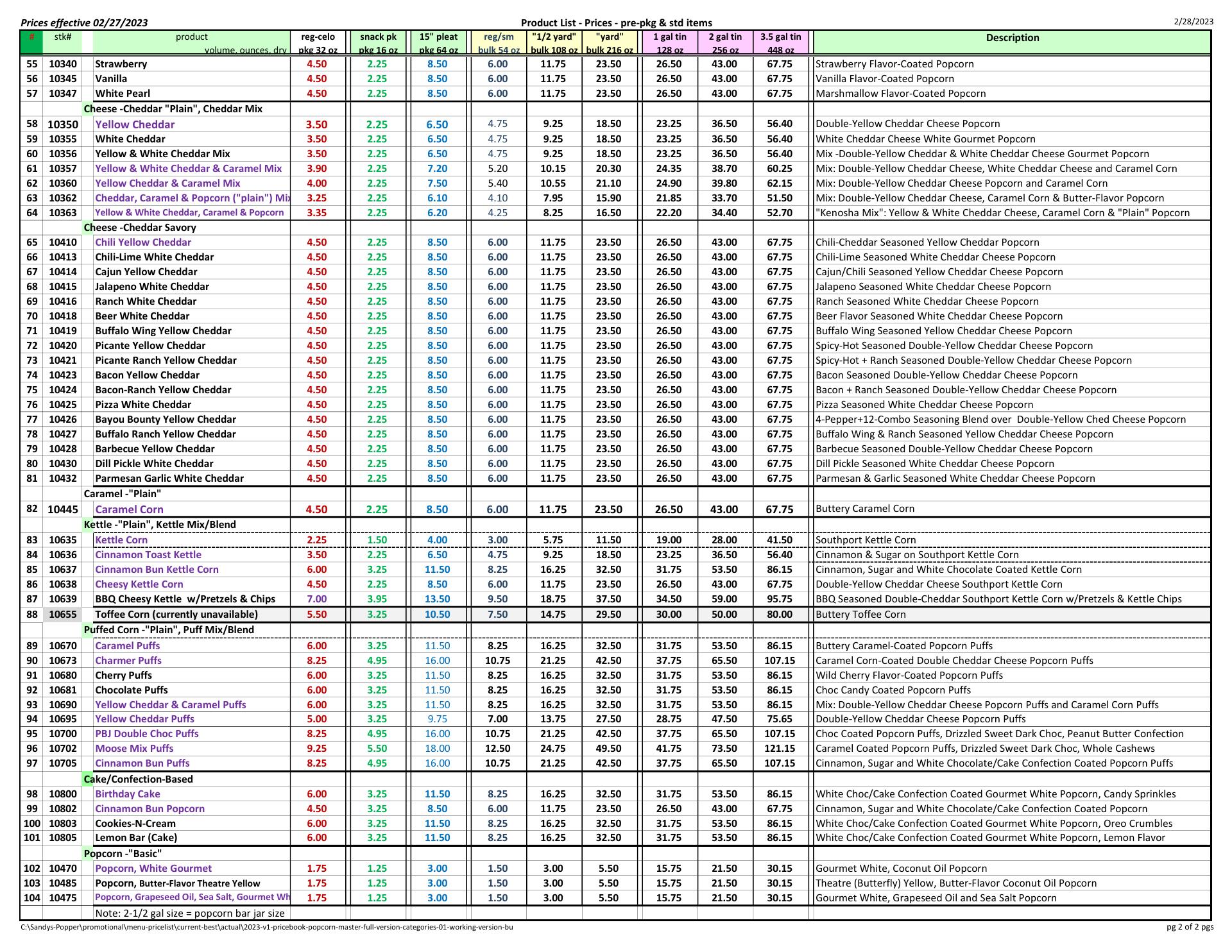 Prices effective 02/27/2023
Product List - Prices - pre-pkg & std items
2/28/2023

| # | stk# | product volume, ounces, dry | reg-celo pkg 32 oz | snack pk pkg 16 oz | 15" pleat pkg 64 oz | reg/sm bulk 54 oz | "1/2 yard" bulk 108 oz | "yard" bulk 216 oz | 1 gal tin 128 oz | 2 gal tin 256 oz | 3.5 gal tin 448 oz | Description |
|---|---|---|---|---|---|---|---|---|---|---|---|---|
| 55 | 10340 | Strawberry | 4.50 | 2.25 | 8.50 | 6.00 | 11.75 | 23.50 | 26.50 | 43.00 | 67.75 | Strawberry Flavor-Coated Popcorn |
| 56 | 10345 | Vanilla | 4.50 | 2.25 | 8.50 | 6.00 | 11.75 | 23.50 | 26.50 | 43.00 | 67.75 | Vanilla Flavor-Coated Popcorn |
| 57 | 10347 | White Pearl | 4.50 | 2.25 | 8.50 | 6.00 | 11.75 | 23.50 | 26.50 | 43.00 | 67.75 | Marshmallow Flavor-Coated Popcorn |
| | | Cheese -Cheddar "Plain", Cheddar Mix | | | | | | | | | | |
| 58 | 10350 | Yellow Cheddar | 3.50 | 2.25 | 6.50 | 4.75 | 9.25 | 18.50 | 23.25 | 36.50 | 56.40 | Double-Yellow Cheddar Cheese Popcorn |
| 59 | 10355 | White Cheddar | 3.50 | 2.25 | 6.50 | 4.75 | 9.25 | 18.50 | 23.25 | 36.50 | 56.40 | White Cheddar Cheese White Gourmet Popcorn |
| 60 | 10356 | Yellow & White Cheddar Mix | 3.50 | 2.25 | 6.50 | 4.75 | 9.25 | 18.50 | 23.25 | 36.50 | 56.40 | Mix -Double-Yellow Cheddar & White Cheddar Cheese Gourmet Popcorn |
| 61 | 10357 | Yellow & White Cheddar & Caramel Mix | 3.90 | 2.25 | 7.20 | 5.20 | 10.15 | 20.30 | 24.35 | 38.70 | 60.25 | Mix: Double-Yellow Cheddar Cheese, White Cheddar Cheese and Caramel Corn |
| 62 | 10360 | Yellow Cheddar & Caramel Mix | 4.00 | 2.25 | 7.50 | 5.40 | 10.55 | 21.10 | 24.90 | 39.80 | 62.15 | Mix: Double-Yellow Cheddar Cheese Popcorn and Caramel Corn |
| 63 | 10362 | Cheddar, Caramel & Popcorn ("plain") Mix | 3.25 | 2.25 | 6.10 | 4.10 | 7.95 | 15.90 | 21.85 | 33.70 | 51.50 | Mix: Double-Yellow Cheddar Cheese, Caramel Corn & Butter-Flavor Popcorn |
| 64 | 10363 | Yellow & White Cheddar, Caramel & Popcorn | 3.35 | 2.25 | 6.20 | 4.25 | 8.25 | 16.50 | 22.20 | 34.40 | 52.70 | "Kenosha Mix": Yellow & White Cheddar Cheese, Caramel Corn & "Plain" Popcorn |
| | | Cheese -Cheddar Savory | | | | | | | | | | |
| 65 | 10410 | Chili Yellow Cheddar | 4.50 | 2.25 | 8.50 | 6.00 | 11.75 | 23.50 | 26.50 | 43.00 | 67.75 | Chili-Cheddar Seasoned Yellow Cheddar Popcorn |
| 66 | 10413 | Chili-Lime White Cheddar | 4.50 | 2.25 | 8.50 | 6.00 | 11.75 | 23.50 | 26.50 | 43.00 | 67.75 | Chili-Lime Seasoned White Cheddar Cheese Popcorn |
| 67 | 10414 | Cajun Yellow Cheddar | 4.50 | 2.25 | 8.50 | 6.00 | 11.75 | 23.50 | 26.50 | 43.00 | 67.75 | Cajun/Chili Seasoned Yellow Cheddar Cheese Popcorn |
| 68 | 10415 | Jalapeno White Cheddar | 4.50 | 2.25 | 8.50 | 6.00 | 11.75 | 23.50 | 26.50 | 43.00 | 67.75 | Jalapeno Seasoned White Cheddar Cheese Popcorn |
| 69 | 10416 | Ranch White Cheddar | 4.50 | 2.25 | 8.50 | 6.00 | 11.75 | 23.50 | 26.50 | 43.00 | 67.75 | Ranch Seasoned White Cheddar Cheese Popcorn |
| 70 | 10418 | Beer White Cheddar | 4.50 | 2.25 | 8.50 | 6.00 | 11.75 | 23.50 | 26.50 | 43.00 | 67.75 | Beer Flavor Seasoned White Cheddar Cheese Popcorn |
| 71 | 10419 | Buffalo Wing Yellow Cheddar | 4.50 | 2.25 | 8.50 | 6.00 | 11.75 | 23.50 | 26.50 | 43.00 | 67.75 | Buffalo Wing Seasoned Yellow Cheddar Cheese Popcorn |
| 72 | 10420 | Picante Yellow Cheddar | 4.50 | 2.25 | 8.50 | 6.00 | 11.75 | 23.50 | 26.50 | 43.00 | 67.75 | Spicy-Hot Seasoned Double-Yellow Cheddar Cheese Popcorn |
| 73 | 10421 | Picante Ranch Yellow Cheddar | 4.50 | 2.25 | 8.50 | 6.00 | 11.75 | 23.50 | 26.50 | 43.00 | 67.75 | Spicy-Hot + Ranch Seasoned Double-Yellow Cheddar Cheese Popcorn |
| 74 | 10423 | Bacon Yellow Cheddar | 4.50 | 2.25 | 8.50 | 6.00 | 11.75 | 23.50 | 26.50 | 43.00 | 67.75 | Bacon Seasoned Double-Yellow Cheddar Cheese Popcorn |
| 75 | 10424 | Bacon-Ranch Yellow Cheddar | 4.50 | 2.25 | 8.50 | 6.00 | 11.75 | 23.50 | 26.50 | 43.00 | 67.75 | Bacon + Ranch Seasoned Double-Yellow Cheddar Cheese Popcorn |
| 76 | 10425 | Pizza White Cheddar | 4.50 | 2.25 | 8.50 | 6.00 | 11.75 | 23.50 | 26.50 | 43.00 | 67.75 | Pizza Seasoned White Cheddar Cheese Popcorn |
| 77 | 10426 | Bayou Bounty Yellow Cheddar | 4.50 | 2.25 | 8.50 | 6.00 | 11.75 | 23.50 | 26.50 | 43.00 | 67.75 | 4-Pepper+12-Combo Seasoning Blend over Double-Yellow Ched Cheese Popcorn |
| 78 | 10427 | Buffalo Ranch Yellow Cheddar | 4.50 | 2.25 | 8.50 | 6.00 | 11.75 | 23.50 | 26.50 | 43.00 | 67.75 | Buffalo Wing & Ranch Seasoned Yellow Cheddar Cheese Popcorn |
| 79 | 10428 | Barbecue Yellow Cheddar | 4.50 | 2.25 | 8.50 | 6.00 | 11.75 | 23.50 | 26.50 | 43.00 | 67.75 | Barbecue Seasoned Double-Yellow Cheddar Cheese Popcorn |
| 80 | 10430 | Dill Pickle White Cheddar | 4.50 | 2.25 | 8.50 | 6.00 | 11.75 | 23.50 | 26.50 | 43.00 | 67.75 | Dill Pickle Seasoned White Cheddar Cheese Popcorn |
| 81 | 10432 | Parmesan Garlic White Cheddar | 4.50 | 2.25 | 8.50 | 6.00 | 11.75 | 23.50 | 26.50 | 43.00 | 67.75 | Parmesan & Garlic Seasoned White Cheddar Cheese Popcorn |
| | | Caramel -"Plain" | | | | | | | | | | |
| 82 | 10445 | Caramel Corn | 4.50 | 2.25 | 8.50 | 6.00 | 11.75 | 23.50 | 26.50 | 43.00 | 67.75 | Buttery Caramel Corn |
| | | Kettle -"Plain", Kettle Mix/Blend | | | | | | | | | | |
| 83 | 10635 | Kettle Corn | 2.25 | 1.50 | 4.00 | 3.00 | 5.75 | 11.50 | 19.00 | 28.00 | 41.50 | Southport Kettle Corn |
| 84 | 10636 | Cinnamon Toast Kettle | 3.50 | 2.25 | 6.50 | 4.75 | 9.25 | 18.50 | 23.25 | 36.50 | 56.40 | Cinnamon & Sugar on Southport Kettle Corn |
| 85 | 10637 | Cinnamon Bun Kettle Corn | 6.00 | 3.25 | 11.50 | 8.25 | 16.25 | 32.50 | 31.75 | 53.50 | 86.15 | Cinnamon, Sugar and White Chocolate Coated Kettle Corn |
| 86 | 10638 | Cheesy Kettle Corn | 4.50 | 2.25 | 8.50 | 6.00 | 11.75 | 23.50 | 26.50 | 43.00 | 67.75 | Double-Yellow Cheddar Cheese Southport Kettle Corn |
| 87 | 10639 | BBQ Cheesy Kettle w/Pretzels & Chips | 7.00 | 3.95 | 13.50 | 9.50 | 18.75 | 37.50 | 34.50 | 59.00 | 95.75 | BBQ Seasoned Double-Cheddar Southport Kettle Corn w/Pretzels & Kettle Chips |
| 88 | 10655 | Toffee Corn (currently unavailable) | 5.50 | 3.25 | 10.50 | 7.50 | 14.75 | 29.50 | 30.00 | 50.00 | 80.00 | Buttery Toffee Corn |
| | | Puffed Corn -"Plain", Puff Mix/Blend | | | | | | | | | | |
| 89 | 10670 | Caramel Puffs | 6.00 | 3.25 | 11.50 | 8.25 | 16.25 | 32.50 | 31.75 | 53.50 | 86.15 | Buttery Caramel-Coated Popcorn Puffs |
| 90 | 10673 | Charmer Puffs | 8.25 | 4.95 | 16.00 | 10.75 | 21.25 | 42.50 | 37.75 | 65.50 | 107.15 | Caramel Corn-Coated Double Cheddar Cheese Popcorn Puffs |
| 91 | 10680 | Cherry Puffs | 6.00 | 3.25 | 11.50 | 8.25 | 16.25 | 32.50 | 31.75 | 53.50 | 86.15 | Wild Cherry Flavor-Coated Popcorn Puffs |
| 92 | 10681 | Chocolate Puffs | 6.00 | 3.25 | 11.50 | 8.25 | 16.25 | 32.50 | 31.75 | 53.50 | 86.15 | Choc Candy Coated Popcorn Puffs |
| 93 | 10690 | Yellow Cheddar & Caramel Puffs | 6.00 | 3.25 | 11.50 | 8.25 | 16.25 | 32.50 | 31.75 | 53.50 | 86.15 | Mix: Double-Yellow Cheddar Cheese Popcorn Puffs and Caramel Corn Puffs |
| 94 | 10695 | Yellow Cheddar Puffs | 5.00 | 3.25 | 9.75 | 7.00 | 13.75 | 27.50 | 28.75 | 47.50 | 75.65 | Double-Yellow Cheddar Cheese Popcorn Puffs |
| 95 | 10700 | PBJ Double Choc Puffs | 8.25 | 4.95 | 16.00 | 10.75 | 21.25 | 42.50 | 37.75 | 65.50 | 107.15 | Choc Coated Popcorn Puffs, Drizzled Sweet Dark Choc, Peanut Butter Confection |
| 96 | 10702 | Moose Mix Puffs | 9.25 | 5.50 | 18.00 | 12.50 | 24.75 | 49.50 | 41.75 | 73.50 | 121.15 | Caramel Coated Popcorn Puffs, Drizzled Sweet Dark Choc, Whole Cashews |
| 97 | 10705 | Cinnamon Bun Puffs | 8.25 | 4.95 | 16.00 | 10.75 | 21.25 | 42.50 | 37.75 | 65.50 | 107.15 | Cinnamon, Sugar and White Chocolate/Cake Confection Coated Popcorn Puffs |
| | | Cake/Confection-Based | | | | | | | | | | |
| 98 | 10800 | Birthday Cake | 6.00 | 3.25 | 11.50 | 8.25 | 16.25 | 32.50 | 31.75 | 53.50 | 86.15 | White Choc/Cake Confection Coated Gourmet White Popcorn, Candy Sprinkles |
| 99 | 10802 | Cinnamon Bun Popcorn | 4.50 | 3.25 | 8.50 | 6.00 | 11.75 | 23.50 | 26.50 | 43.00 | 67.75 | Cinnamon, Sugar and White Chocolate/Cake Confection Coated Popcorn |
| 100 | 10803 | Cookies-N-Cream | 6.00 | 3.25 | 11.50 | 8.25 | 16.25 | 32.50 | 31.75 | 53.50 | 86.15 | White Choc/Cake Confection Coated Gourmet White Popcorn, Oreo Crumbles |
| 101 | 10805 | Lemon Bar (Cake) | 6.00 | 3.25 | 11.50 | 8.25 | 16.25 | 32.50 | 31.75 | 53.50 | 86.15 | White Choc/Cake Confection Coated Gourmet White Popcorn, Lemon Flavor |
| | | Popcorn -"Basic" | | | | | | | | | | |
| 102 | 10470 | Popcorn, White Gourmet | 1.75 | 1.25 | 3.00 | 1.50 | 3.00 | 5.50 | 15.75 | 21.50 | 30.15 | Gourmet White, Coconut Oil Popcorn |
| 103 | 10485 | Popcorn, Butter-Flavor Theatre Yellow | 1.75 | 1.25 | 3.00 | 1.50 | 3.00 | 5.50 | 15.75 | 21.50 | 30.15 | Theatre (Butterfly) Yellow, Butter-Flavor Coconut Oil Popcorn |
| 104 | 10475 | Popcorn, Grapeseed Oil, Sea Salt, Gourmet Wh | 1.75 | 1.25 | 3.00 | 1.50 | 3.00 | 5.50 | 15.75 | 21.50 | 30.15 | Gourmet White, Grapeseed Oil and Sea Salt Popcorn |
| | | Note: 2-1/2 gal size = popcorn bar jar size | | | | | | | | | | |

C:\Sandys-Popper\promotional\menu-pricelist\current-best\actual\2023-v1-pricebook-popcorn-master-full-version-categories-01-working-version-bu
pg 2 of 2 pgs